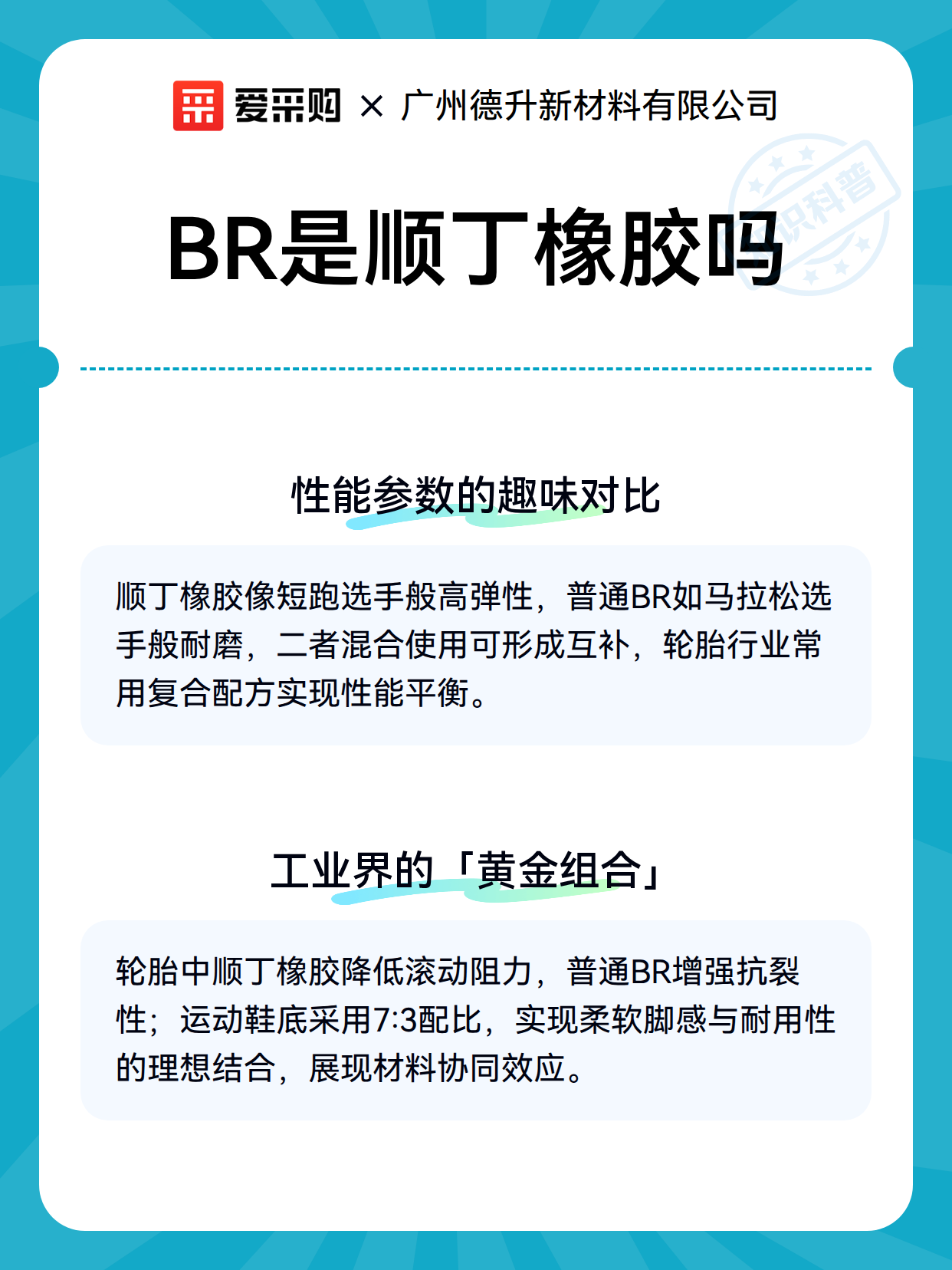 爱采购 × 广州德升新材料有限公司

知识科普

BR是顺丁橡胶吗

性能参数的趣味对比

顺丁橡胶像短跑选手般高弹性，普通BR如马拉松选手般耐磨，二者混合使用可形成互补，轮胎行业常用复合配方实现性能平衡。

工业界的「黄金组合」

轮胎中顺丁橡胶降低滚动阻力，普通BR增强抗裂性；运动鞋底采用7:3配比，实现柔软脚感与耐用性的理想结合，展现材料协同效应。